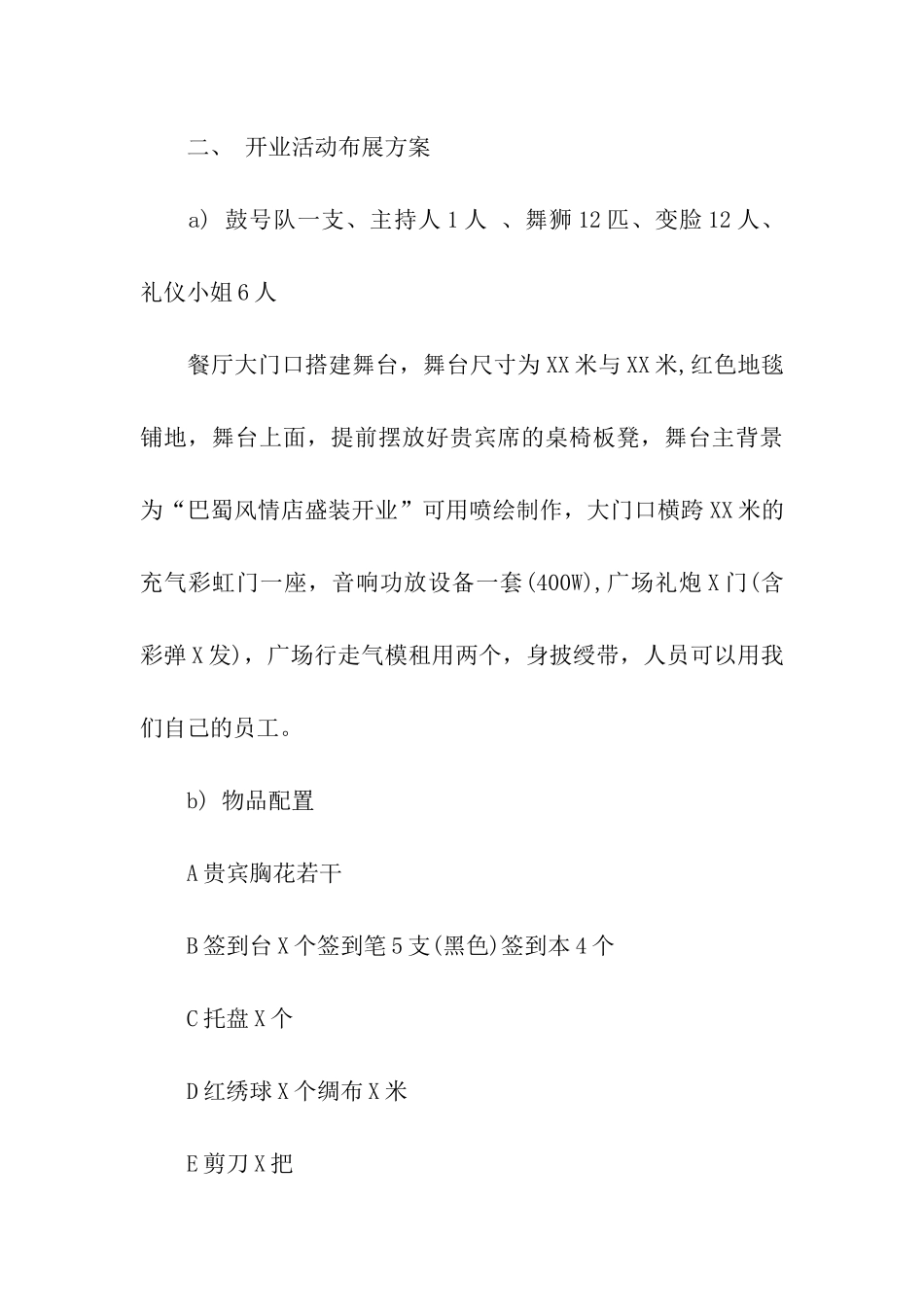 二、 开业活动布展方案

a) 鼓号队一支、主持人1人 、舞狮12匹、变脸12人、礼仪小姐6人

餐厅大门口搭建舞台，舞台尺寸为XX米与XX米,红色地毯铺地，舞台上面，提前摆放好贵宾席的桌椅板凳，舞台主背景为“巴蜀风情店盛装开业”可用喷绘制作，大门口横跨XX米的充气彩虹门一座，音响功放设备一套(400W),广场礼炮X门(含彩弹X发)，广场行走气模租用两个，身披绶带，人员可以用我们自己的员工。

b) 物品配置

A贵宾胸花若干

B签到台X个签到笔5支(黑色)签到本4个

C托盘X个

D红绣球X个绸布X米

E剪刀X把